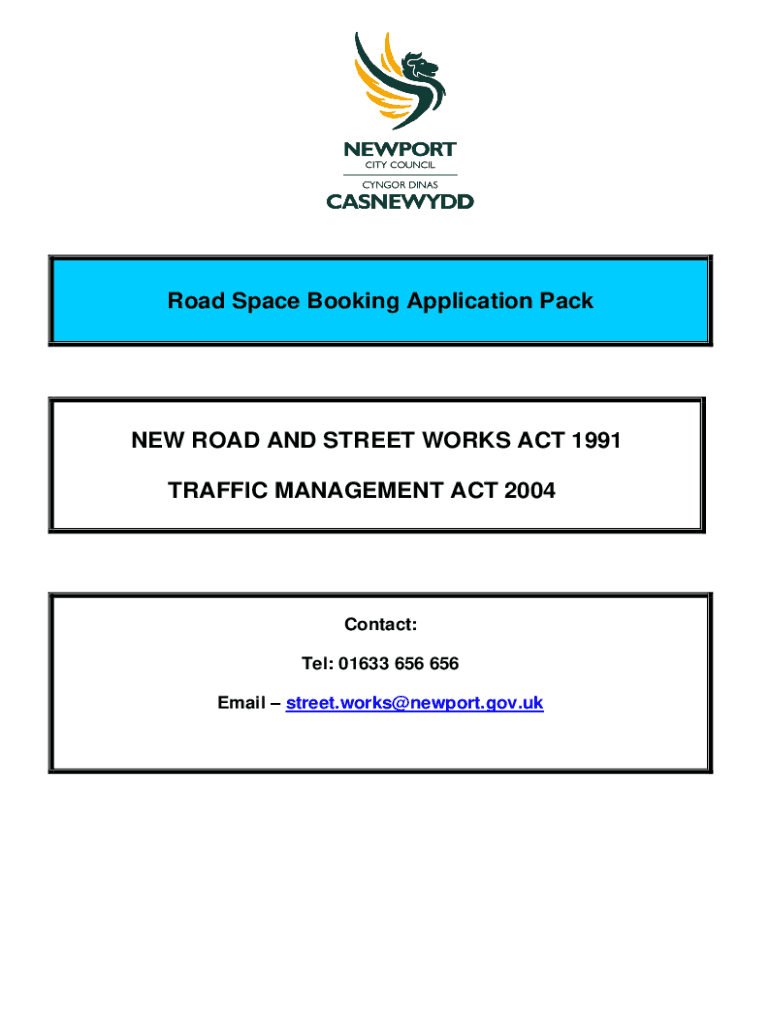 NEWPORT
CITY COUNCIL
CYNGOR DINAS
CASNEWYDD

Road Space Booking Application Pack

NEW ROAD AND STREET WORKS ACT 1991

TRAFFIC MANAGEMENT ACT 2004

Contact:

Tel: 01633 656 656

Email – street.works@newport.gov.uk